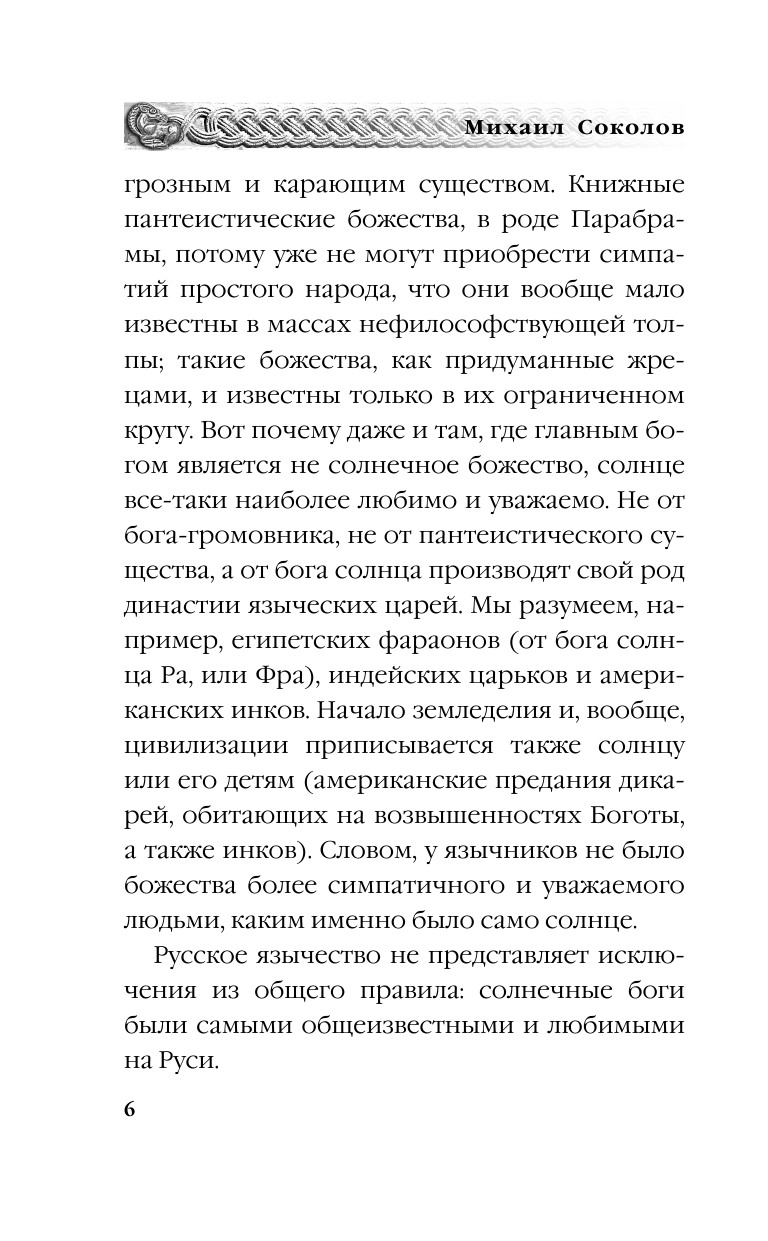 Михаил Соколов

грозным и карающим существом. Книжные пантеистические божества, в роде Парабрамы, потому уже не могут приобрести симпатий простого народа, что они вообще мало известны в массах нефилософствующей толпы; такие божества, как придуманные жрецами, и известны только в их ограниченном кругу. Вот почему даже и там, где главным богом является не солнечное божество, солнце все-таки наиболее любимо и уважаемо. Не от бога-громовника, не от пантеистического существа, а от бога солнца производят свой род династии языческих царей. Мы разумеем, например, египетских фараонов (от бога солнца Ра, или Фра), индейских царьков и американских инков. Начало земледелия и, вообще, цивилизации приписывается также солнцу или его детям (американские предания дикарей, обитающих на возвышенностях Боготы, а также инков). Словом, у язычников не было божества более симпатичного и уважаемого людьми, каким именно было само солнце.

Русское язычество не представляет исключения из общего правила: солнечные боги были самыми общеизвестными и любимыми на Руси.

6